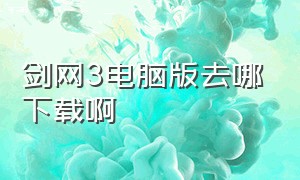 剑网3电脑版去哪下载啊